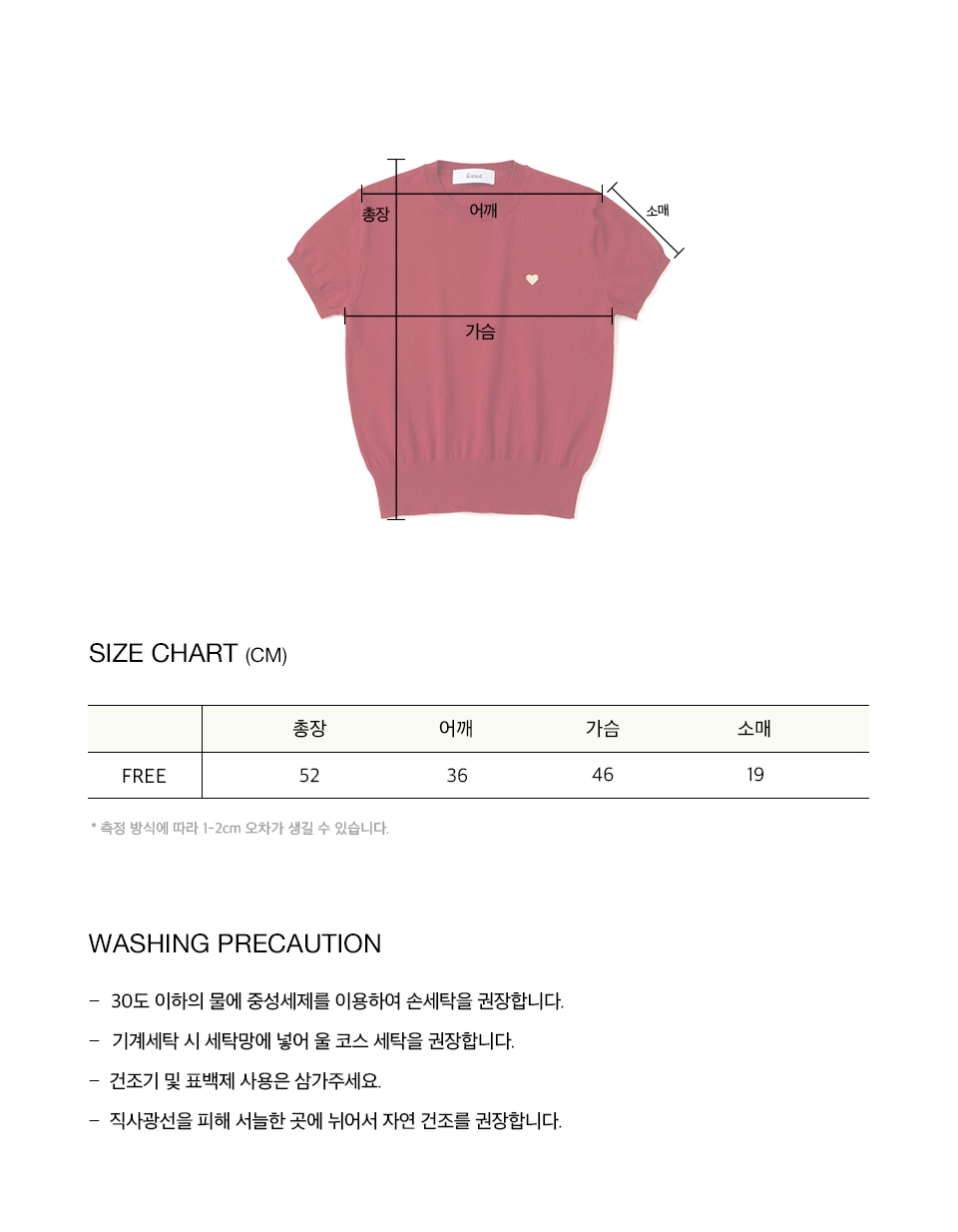 총장
어깨
소매
가슴

SIZE CHART (CM)

| | 총장 | 어깨 | 가슴 | 소매 |
|---|---|---|---|---|
| FREE | 52 | 36 | 46 | 19 |

* 측정 방식에 따라 1-2cm 오차가 생길 수 있습니다.

WASHING PRECAUTION

- 30도 이하의 물에 중성세제를 이용하여 손세탁을 권장합니다.
- 기계세탁 시 세탁망에 넣어 울 코스 세탁을 권장합니다.
- 건조기 및 표백제 사용은 삼가주세요.
- 직사광선을 피해 서늘한 곳에 뉘어서 자연 건조를 권장합니다.